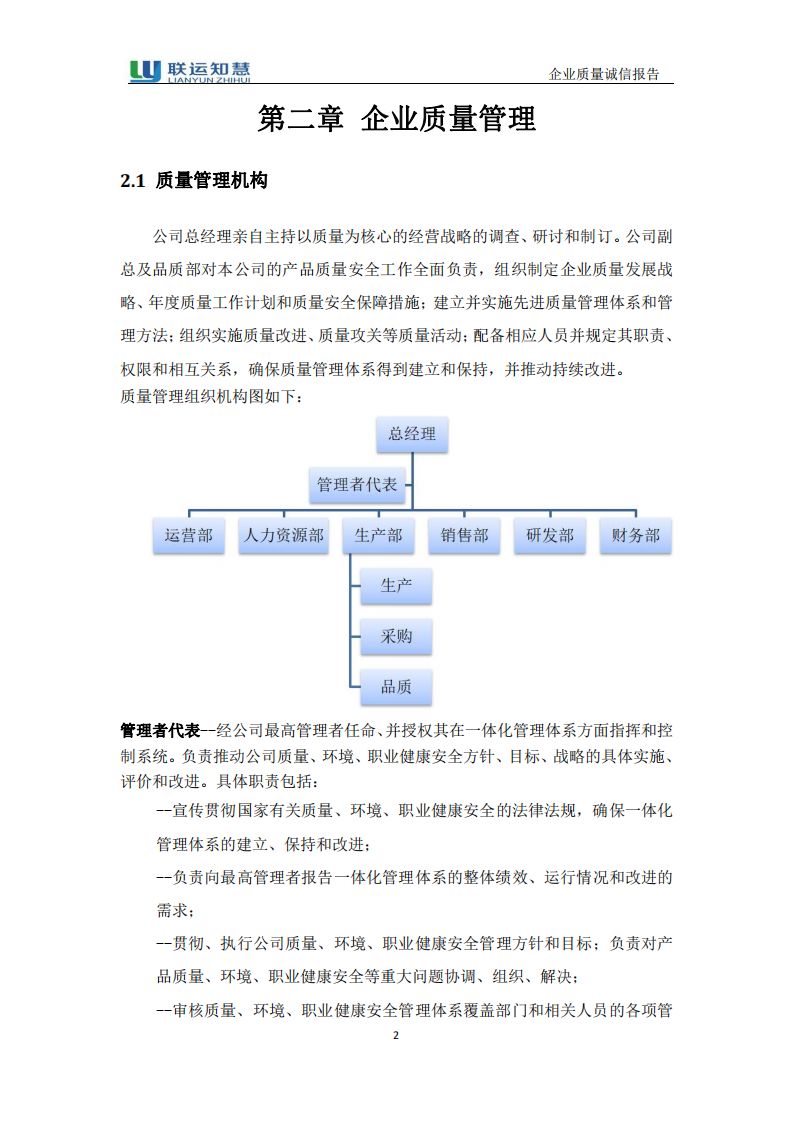 联运知慧
LIANYUN ZHIHUI

企业质量诚信报告

第二章 企业质量管理

2.1 质量管理机构

公司总经理亲自主持以质量为核心的经营战略的调查、研讨和制订。公司副总及品质部对本公司的产品质量安全工作全面负责，组织制定企业质量发展战略、年度质量工作计划和质量安全保障措施；建立并实施先进质量管理体系和管理方法；组织实施质量改进、质量攻关等质量活动；配备相应人员并规定其职责、权限和相互关系，确保质量管理体系得到建立和保持，并推动持续改进。

质量管理组织机构图如下：

总经理

管理者代表

运营部

人力资源部

生产部

销售部

研发部

财务部

生产

采购

品质

管理者代表--经公司最高管理者任命、并授权其在一体化管理体系方面指挥和控制系统。负责推动公司质量、环境、职业健康安全方针、目标、战略的具体实施、评价和改进。具体职责包括：

--宣传贯彻国家有关质量、环境、职业健康安全的法律法规，确保一体化管理体系的建立、保持和改进；

--负责向最高管理者报告一体化管理体系的整体绩效、运行情况和改进的需求；

--贯彻、执行公司质量、环境、职业健康安全管理方针和目标；负责对产品质量、环境、职业健康安全等重大问题协调、组织、解决；

--审核质量、环境、职业健康安全管理体系覆盖部门和相关人员的各项管

2